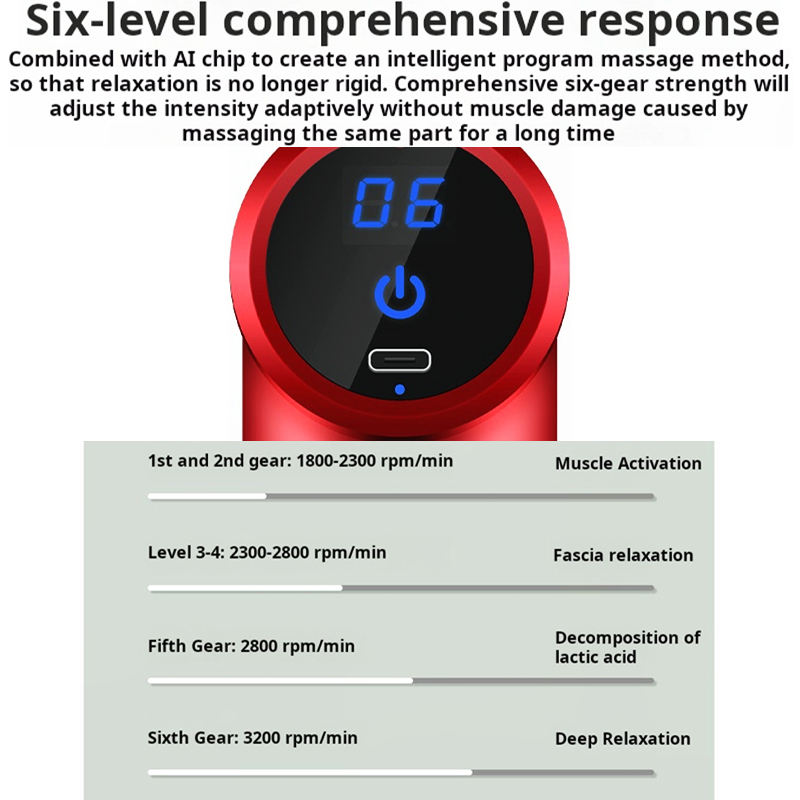 Six-level comprehensive response

Combined with AI chip to create an intelligent program massage method, so that relaxation is no longer rigid. Comprehensive six-gear strength will adjust the intensity adaptively without muscle damage caused by massaging the same part for a long time

06

1st and 2nd gear: 1800-2300 rpm/min

Muscle Activation

Level 3-4: 2300-2800 rpm/min

Fascia relaxation

Fifth Gear: 2800 rpm/min

Decomposition of lactic acid

Sixth Gear: 3200 rpm/min

Deep Relaxation